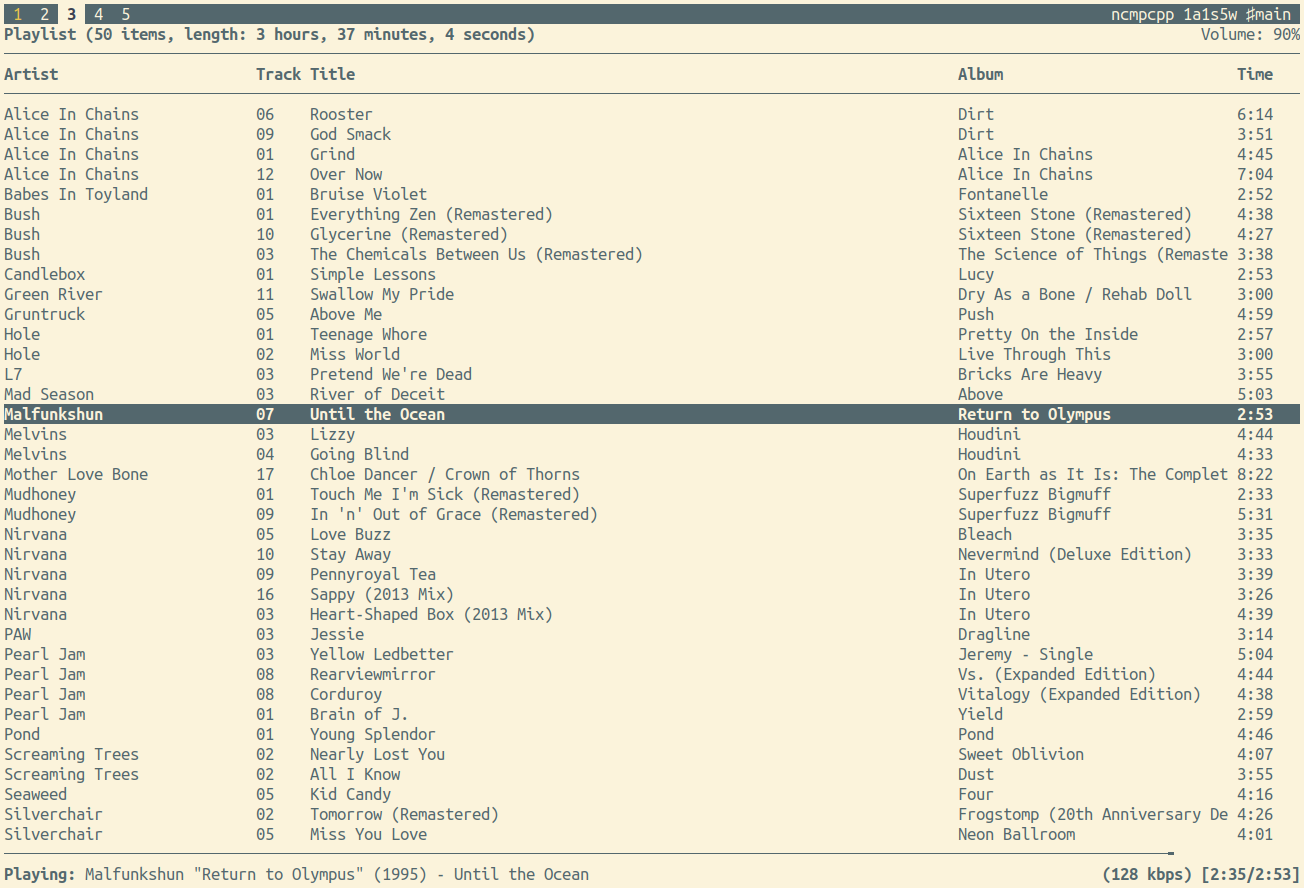 1 2 3 4 5 ncmpcpp 1a1s5w ♯main
Playlist (50 items, length: 3 hours, 37 minutes, 4 seconds) Volume: 90%

| Artist | Track | Title | Album | Time |
|---|---|---|---|---|
| Alice In Chains | 06 | Rooster | Dirt | 6:14 |
| Alice In Chains | 09 | God Smack | Dirt | 3:51 |
| Alice In Chains | 01 | Grind | Alice In Chains | 4:45 |
| Alice In Chains | 12 | Over Now | Alice In Chains | 7:04 |
| Babes In Toyland | 01 | Bruise Violet | Fontanelle | 2:52 |
| Bush | 01 | Everything Zen (Remastered) | Sixteen Stone (Remastered) | 4:38 |
| Bush | 10 | Glycerine (Remastered) | Sixteen Stone (Remastered) | 4:27 |
| Bush | 03 | The Chemicals Between Us (Remastered) | The Science of Things (Remaste | 3:38 |
| Candlebox | 01 | Simple Lessons | Lucy | 2:53 |
| Green River | 11 | Swallow My Pride | Dry As a Bone / Rehab Doll | 3:00 |
| Gruntruck | 05 | Above Me | Push | 4:59 |
| Hole | 01 | Teenage Whore | Pretty On the Inside | 2:57 |
| Hole | 02 | Miss World | Live Through This | 3:00 |
| L7 | 03 | Pretend We're Dead | Bricks Are Heavy | 3:55 |
| Mad Season | 03 | River of Deceit | Above | 5:03 |
| Malfunkshun | 07 | Until the Ocean | Return to Olympus | 2:53 |
| Melvins | 03 | Lizzy | Houdini | 4:44 |
| Melvins | 04 | Going Blind | Houdini | 4:33 |
| Mother Love Bone | 17 | Chloe Dancer / Crown of Thorns | On Earth as It Is: The Complet | 8:22 |
| Mudhoney | 01 | Touch Me I'm Sick (Remastered) | Superfuzz Bigmuff | 2:33 |
| Mudhoney | 09 | In 'n' Out of Grace (Remastered) | Superfuzz Bigmuff | 5:31 |
| Nirvana | 05 | Love Buzz | Bleach | 3:35 |
| Nirvana | 10 | Stay Away | Nevermind (Deluxe Edition) | 3:33 |
| Nirvana | 09 | Pennyroyal Tea | In Utero | 3:39 |
| Nirvana | 16 | Sappy (2013 Mix) | In Utero | 3:26 |
| Nirvana | 03 | Heart-Shaped Box (2013 Mix) | In Utero | 4:39 |
| PAW | 03 | Jessie | Dragline | 3:14 |
| Pearl Jam | 03 | Yellow Ledbetter | Jeremy - Single | 5:04 |
| Pearl Jam | 08 | Rearviewmirror | Vs. (Expanded Edition) | 4:44 |
| Pearl Jam | 08 | Corduroy | Vitalogy (Expanded Edition) | 4:38 |
| Pearl Jam | 01 | Brain of J. | Yield | 2:59 |
| Pond | 01 | Young Splendor | Pond | 4:46 |
| Screaming Trees | 02 | Nearly Lost You | Sweet Oblivion | 4:07 |
| Screaming Trees | 02 | All I Know | Dust | 3:55 |
| Seaweed | 05 | Kid Candy | Four | 4:16 |
| Silverchair | 02 | Tomorrow (Remastered) | Frogstomp (20th Anniversary De | 4:26 |
| Silverchair | 05 | Miss You Love | Neon Ballroom | 4:01 |

Playing: Malfunkshun "Return to Olympus" (1995) - Until the Ocean (128 kbps) [2:35/2:53]